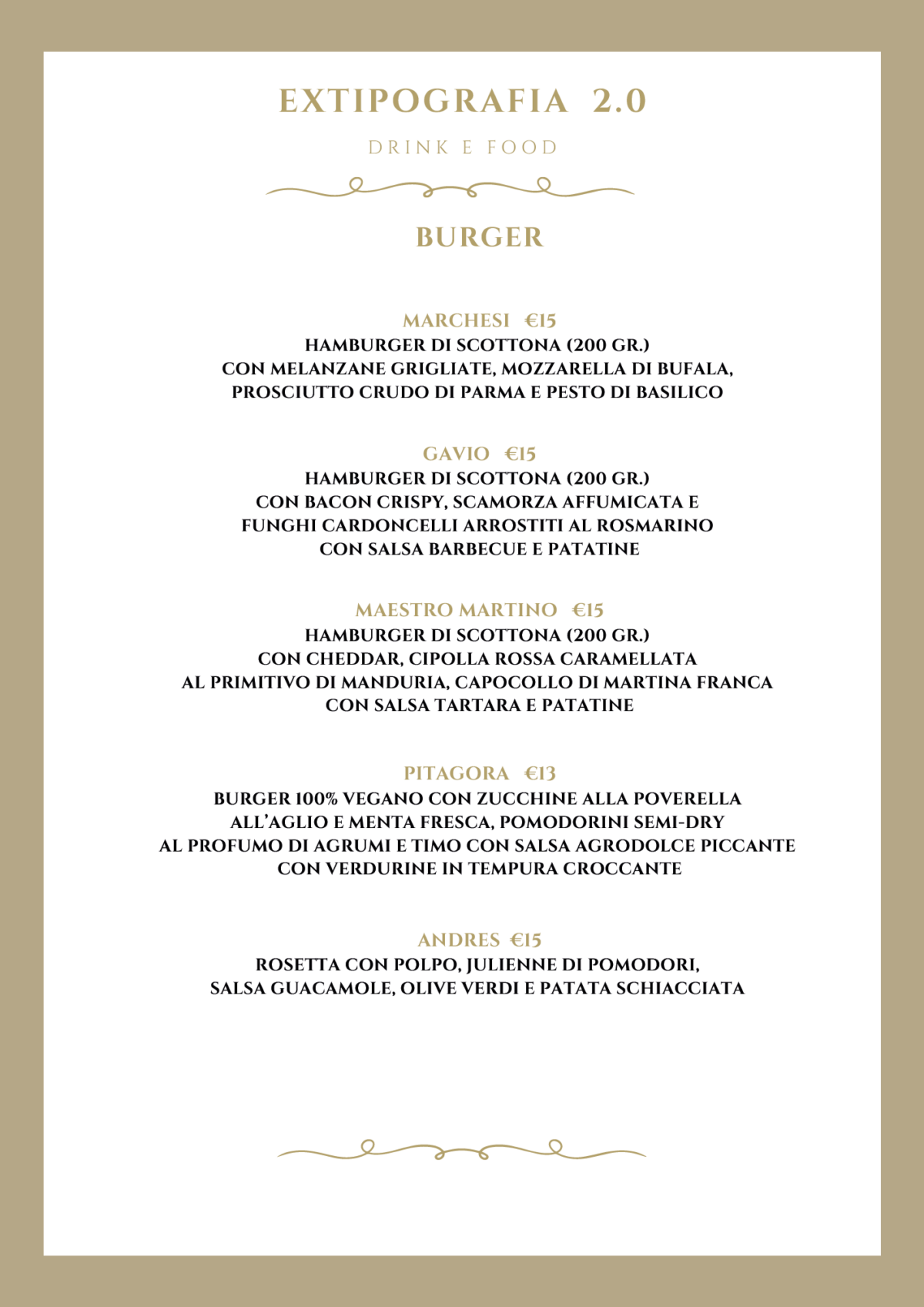 EXTIPOGRAFIA 2.0

DRINK E FOOD

BURGER

MARCHESI €15
HAMBURGER DI SCOTTONA (200 GR.)
CON MELANZANE GRIGLIATE, MOZZARELLA DI BUFALA,
PROSCIUTTO CRUDO DI PARMA E PESTO DI BASILICO

GAVIO €15
HAMBURGER DI SCOTTONA (200 GR.)
CON BACON CRISPY, SCAMORZA AFFUMICATA E
FUNGHI CARDONCELLI ARROSTITI AL ROSMARINO
CON SALSA BARBECUE E PATATINE

MAESTRO MARTINO €15
HAMBURGER DI SCOTTONA (200 GR.)
CON CHEDDAR, CIPOLLA ROSSA CARAMELLATA
AL PRIMITIVO DI MANDURIA, CAPOCOLLO DI MARTINA FRANCA
CON SALSA TARTARA E PATATINE

PITAGORA €13
BURGER 100% VEGANO CON ZUCCHINE ALLA POVERELLA
ALL'AGLIO E MENTA FRESCA, POMODORINI SEMI-DRY
AL PROFUMO DI AGRUMI E TIMO CON SALSA AGRODOLCE PICCANTE
CON VERDURINE IN TEMPURA CROCCANTE

ANDRES €15
ROSETTA CON POLPO, JULIENNE DI POMODORI,
SALSA GUACAMOLE, OLIVE VERDI E PATATA SCHIACCIATA